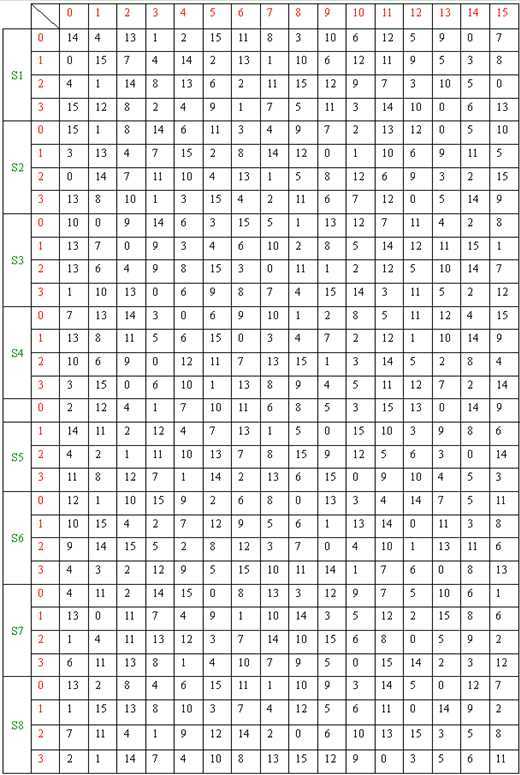 | | | 0 | 1 | 2 | 3 | 4 | 5 | 6 | 7 | 8 | 9 | 10 | 11 | 12 | 13 | 14 | 15 |
|---|---|---|---|---|---|---|---|---|---|---|---|---|---|---|---|---|---|
| S1 | 0 | 14 | 4 | 13 | 1 | 2 | 15 | 11 | 8 | 3 | 10 | 6 | 12 | 5 | 9 | 0 | 7 |
| | 1 | 0 | 15 | 7 | 4 | 14 | 2 | 13 | 1 | 10 | 6 | 12 | 11 | 9 | 5 | 3 | 8 |
| | 2 | 4 | 1 | 14 | 8 | 13 | 6 | 2 | 11 | 15 | 12 | 9 | 7 | 3 | 10 | 5 | 0 |
| | 3 | 15 | 12 | 8 | 2 | 4 | 9 | 1 | 7 | 5 | 11 | 3 | 14 | 10 | 0 | 6 | 13 |
| S2 | 0 | 15 | 1 | 8 | 14 | 6 | 11 | 3 | 4 | 9 | 7 | 2 | 13 | 12 | 0 | 5 | 10 |
| | 1 | 3 | 13 | 4 | 7 | 15 | 2 | 8 | 14 | 12 | 0 | 1 | 10 | 6 | 9 | 11 | 5 |
| | 2 | 0 | 14 | 7 | 11 | 10 | 4 | 13 | 1 | 5 | 8 | 12 | 6 | 9 | 3 | 2 | 15 |
| | 3 | 13 | 8 | 10 | 1 | 3 | 15 | 4 | 2 | 11 | 6 | 7 | 12 | 0 | 5 | 14 | 9 |
| S3 | 0 | 10 | 0 | 9 | 14 | 6 | 3 | 15 | 5 | 1 | 13 | 12 | 7 | 11 | 4 | 2 | 8 |
| | 1 | 13 | 7 | 0 | 9 | 3 | 4 | 6 | 10 | 2 | 8 | 5 | 14 | 12 | 11 | 15 | 1 |
| | 2 | 13 | 6 | 4 | 9 | 8 | 15 | 3 | 0 | 11 | 1 | 2 | 12 | 5 | 10 | 14 | 7 |
| | 3 | 1 | 10 | 13 | 0 | 6 | 9 | 8 | 7 | 4 | 15 | 14 | 3 | 11 | 5 | 2 | 12 |
| S4 | 0 | 7 | 13 | 14 | 3 | 0 | 6 | 9 | 10 | 1 | 2 | 8 | 5 | 11 | 12 | 4 | 15 |
| | 1 | 13 | 8 | 11 | 5 | 6 | 15 | 0 | 3 | 4 | 7 | 2 | 12 | 1 | 10 | 14 | 9 |
| | 2 | 10 | 6 | 9 | 0 | 12 | 11 | 7 | 13 | 15 | 1 | 3 | 14 | 5 | 2 | 8 | 4 |
| | 3 | 3 | 15 | 0 | 6 | 10 | 1 | 13 | 8 | 9 | 4 | 5 | 11 | 12 | 7 | 2 | 14 |
| | 0 | 2 | 12 | 4 | 1 | 7 | 10 | 11 | 6 | 8 | 5 | 3 | 15 | 13 | 0 | 14 | 9 |
| S5 | 1 | 14 | 11 | 2 | 12 | 4 | 7 | 13 | 1 | 5 | 0 | 15 | 10 | 3 | 9 | 8 | 6 |
| | 2 | 4 | 2 | 1 | 11 | 10 | 13 | 7 | 8 | 15 | 9 | 12 | 5 | 6 | 3 | 0 | 14 |
| | 3 | 11 | 8 | 12 | 7 | 1 | 14 | 2 | 13 | 6 | 15 | 0 | 9 | 10 | 4 | 5 | 3 |
| S6 | 0 | 12 | 1 | 10 | 15 | 9 | 2 | 6 | 8 | 0 | 13 | 3 | 4 | 14 | 7 | 5 | 11 |
| | 1 | 10 | 15 | 4 | 2 | 7 | 12 | 9 | 5 | 6 | 1 | 13 | 14 | 0 | 11 | 3 | 8 |
| | 2 | 9 | 14 | 15 | 5 | 2 | 8 | 12 | 3 | 7 | 0 | 4 | 10 | 1 | 13 | 11 | 6 |
| | 3 | 4 | 3 | 2 | 12 | 9 | 5 | 15 | 10 | 11 | 14 | 1 | 7 | 6 | 0 | 8 | 13 |
| S7 | 0 | 4 | 11 | 2 | 14 | 15 | 0 | 8 | 13 | 3 | 12 | 9 | 7 | 5 | 10 | 6 | 1 |
| | 1 | 13 | 0 | 11 | 7 | 4 | 9 | 1 | 10 | 14 | 3 | 5 | 12 | 2 | 15 | 8 | 6 |
| | 2 | 1 | 4 | 11 | 13 | 12 | 3 | 7 | 14 | 10 | 15 | 6 | 8 | 0 | 5 | 9 | 2 |
| | 3 | 6 | 11 | 13 | 8 | 1 | 4 | 10 | 7 | 9 | 5 | 0 | 15 | 14 | 2 | 3 | 12 |
| S8 | 0 | 13 | 2 | 8 | 4 | 6 | 15 | 11 | 1 | 10 | 9 | 3 | 14 | 5 | 0 | 12 | 7 |
| | 1 | 1 | 15 | 13 | 8 | 10 | 3 | 7 | 4 | 12 | 5 | 6 | 11 | 0 | 14 | 9 | 2 |
| | 2 | 7 | 11 | 4 | 1 | 9 | 12 | 14 | 2 | 0 | 6 | 10 | 13 | 15 | 3 | 5 | 8 |
| | 3 | 2 | 1 | 14 | 7 | 4 | 10 | 8 | 13 | 15 | 12 | 9 | 0 | 3 | 5 | 6 | 11 |